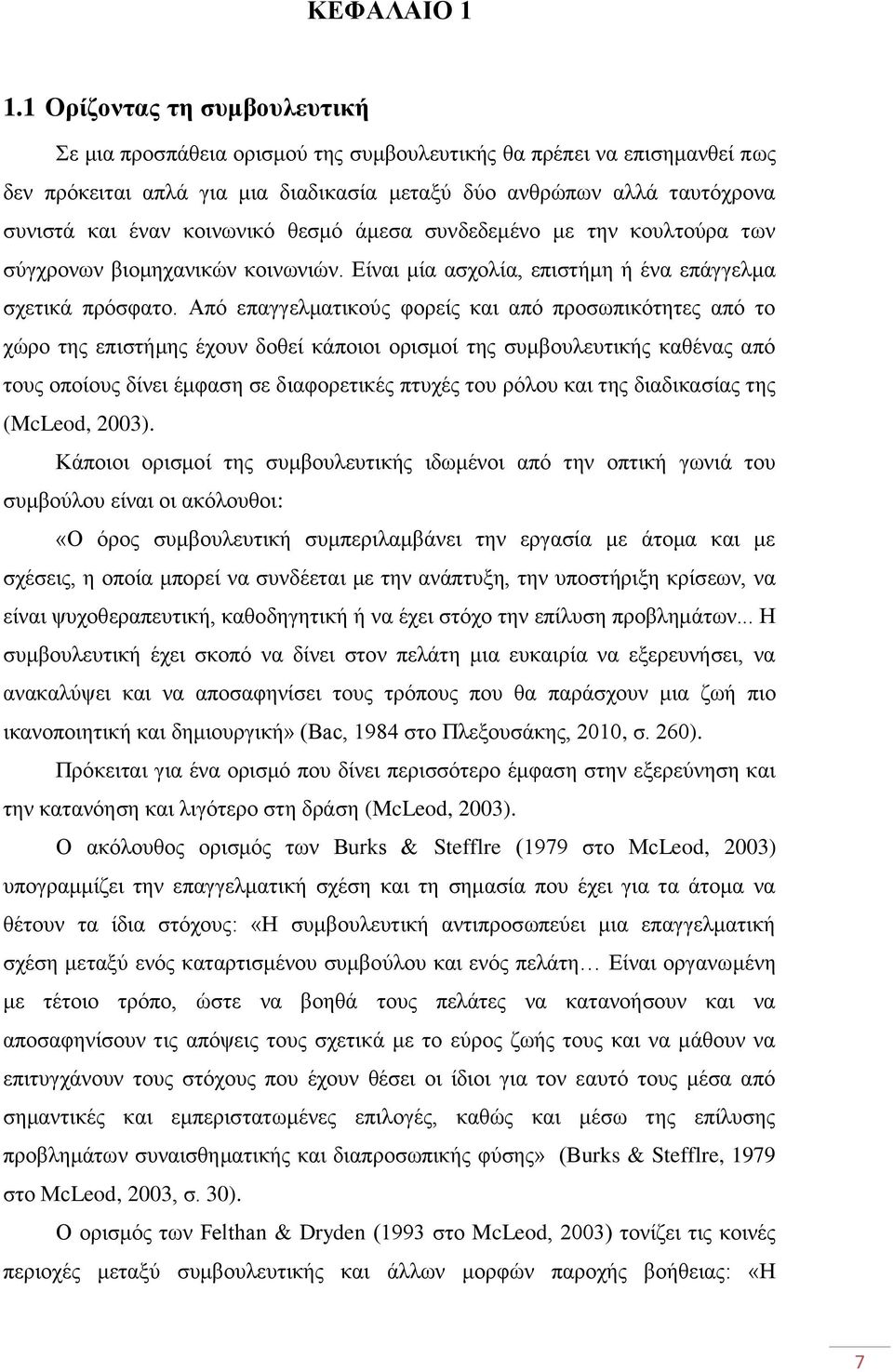 ΚΕΦΑΛΑΙΟ 1

1.1 Ορίζοντας τη συμβουλευτική

Σε μια προσπάθεια ορισμού της συμβουλευτικής θα πρέπει να επισημανθεί πως δεν πρόκειται απλά για μια διαδικασία μεταξύ δύο ανθρώπων αλλά ταυτόχρονα συνιστά και έναν κοινωνικό θεσμό άμεσα συνδεδεμένο με την κουλτούρα των σύγχρονων βιομηχανικών κοινωνιών. Είναι μία ασχολία, επιστήμη ή ένα επάγγελμα σχετικά πρόσφατο. Από επαγγελματικούς φορείς και από προσωπικότητες από το χώρο της επιστήμης έχουν δοθεί κάποιοι ορισμοί της συμβουλευτικής καθένας από τους οποίους δίνει έμφαση σε διαφορετικές πτυχές του ρόλου και της διαδικασίας της (McLeod, 2003).

Κάποιοι ορισμοί της συμβουλευτικής ιδωμένοι από την οπτική γωνιά του συμβούλου είναι οι ακόλουθοι:

«Ο όρος συμβουλευτική συμπεριλαμβάνει την εργασία με άτομα και με σχέσεις, η οποία μπορεί να συνδέεται με την ανάπτυξη, την υποστήριξη κρίσεων, να είναι ψυχοθεραπευτική, καθοδηγητική ή να έχει στόχο την επίλυση προβλημάτων... Η συμβουλευτική έχει σκοπό να δίνει στον πελάτη μια ευκαιρία να εξερευνήσει, να ανακαλύψει και να αποσαφηνίσει τους τρόπους που θα παράσχουν μια ζωή πιο ικανοποιητική και δημιουργική» (Bac, 1984 στο Πλεξουσάκης, 2010, σ. 260).

Πρόκειται για ένα ορισμό που δίνει περισσότερο έμφαση στην εξερεύνηση και την κατανόηση και λιγότερο στη δράση (McLeod, 2003).

Ο ακόλουθος ορισμός των Burks & Stefflre (1979 στο McLeod, 2003) υπογραμμίζει την επαγγελματική σχέση και τη σημασία που έχει για τα άτομα να θέτουν τα ίδια στόχους: «Η συμβουλευτική αντιπροσωπεύει μια επαγγελματική σχέση μεταξύ ενός καταρτισμένου συμβούλου και ενός πελάτη… Είναι οργανωμένη με τέτοιο τρόπο, ώστε να βοηθά τους πελάτες να κατανοήσουν και να αποσαφηνίσουν τις απόψεις τους σχετικά με το εύρος ζωής τους και να μάθουν να επιτυγχάνουν τους στόχους που έχουν θέσει οι ίδιοι για τον εαυτό τους μέσα από σημαντικές και εμπεριστατωμένες επιλογές, καθώς και μέσω της επίλυσης προβλημάτων συναισθηματικής και διαπροσωπικής φύσης» (Burks & Stefflre, 1979 στο McLeod, 2003, σ. 30).

Ο ορισμός των Felthan & Dryden (1993 στο McLeod, 2003) τονίζει τις κοινές περιοχές μεταξύ συμβουλευτικής και άλλων μορφών παροχής βοήθειας: «Η

7